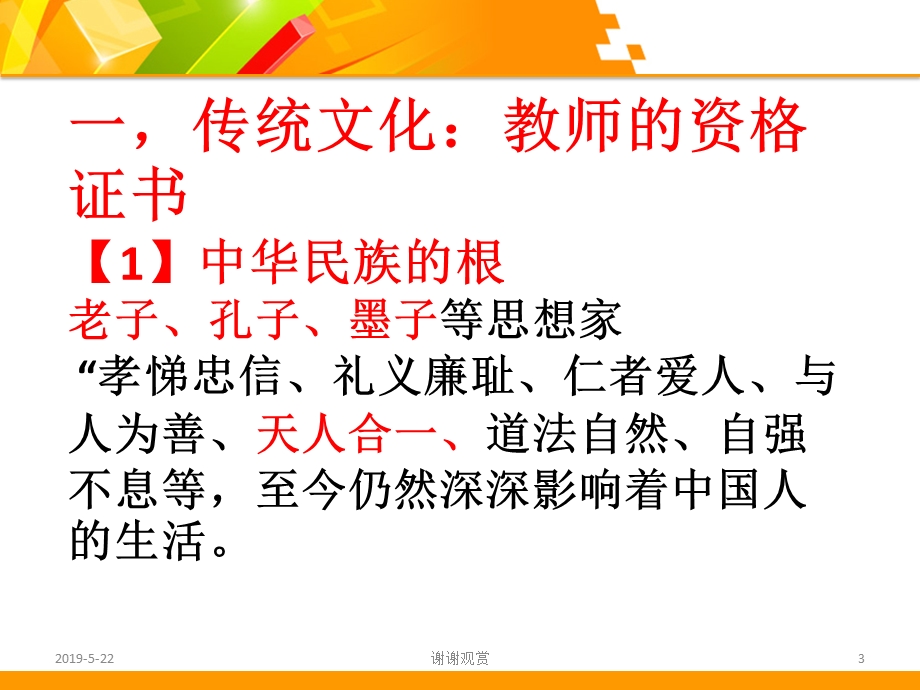 一，传统文化：教师的资格证书

【1】中华民族的根

老子、孔子、墨子等思想家

“孝悌忠信、礼义廉耻、仁者爱人、与人为善、天人合一、道法自然、自强不息等，至今仍然深深影响着中国人的生活。

2019-5-22　谢谢观赏　3